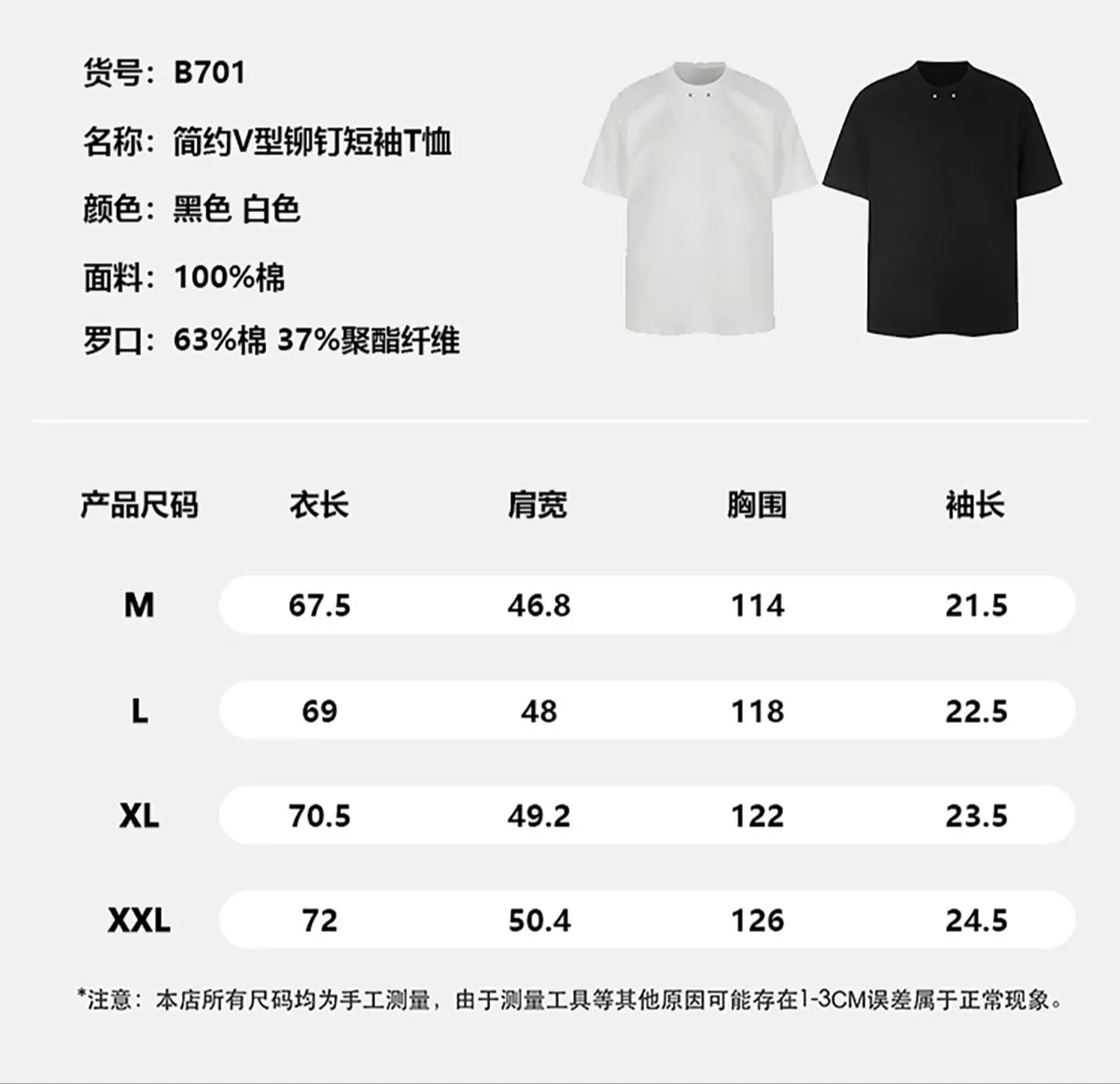 货号：B701

名称：简约V型铆钉短袖T恤

颜色：黑色 白色

面料：100%棉

罗口：63%棉 37%聚酯纤维

| 产品尺码 | 衣长 | 肩宽 | 胸围 | 袖长 |
|---|---|---|---|---|
| M | 67.5 | 46.8 | 114 | 21.5 |
| L | 69 | 48 | 118 | 22.5 |
| XL | 70.5 | 49.2 | 122 | 23.5 |
| XXL | 72 | 50.4 | 126 | 24.5 |

*注意：本店所有尺码均为手工测量，由于测量工具等其他原因可能存在1-3CM误差属于正常现象。